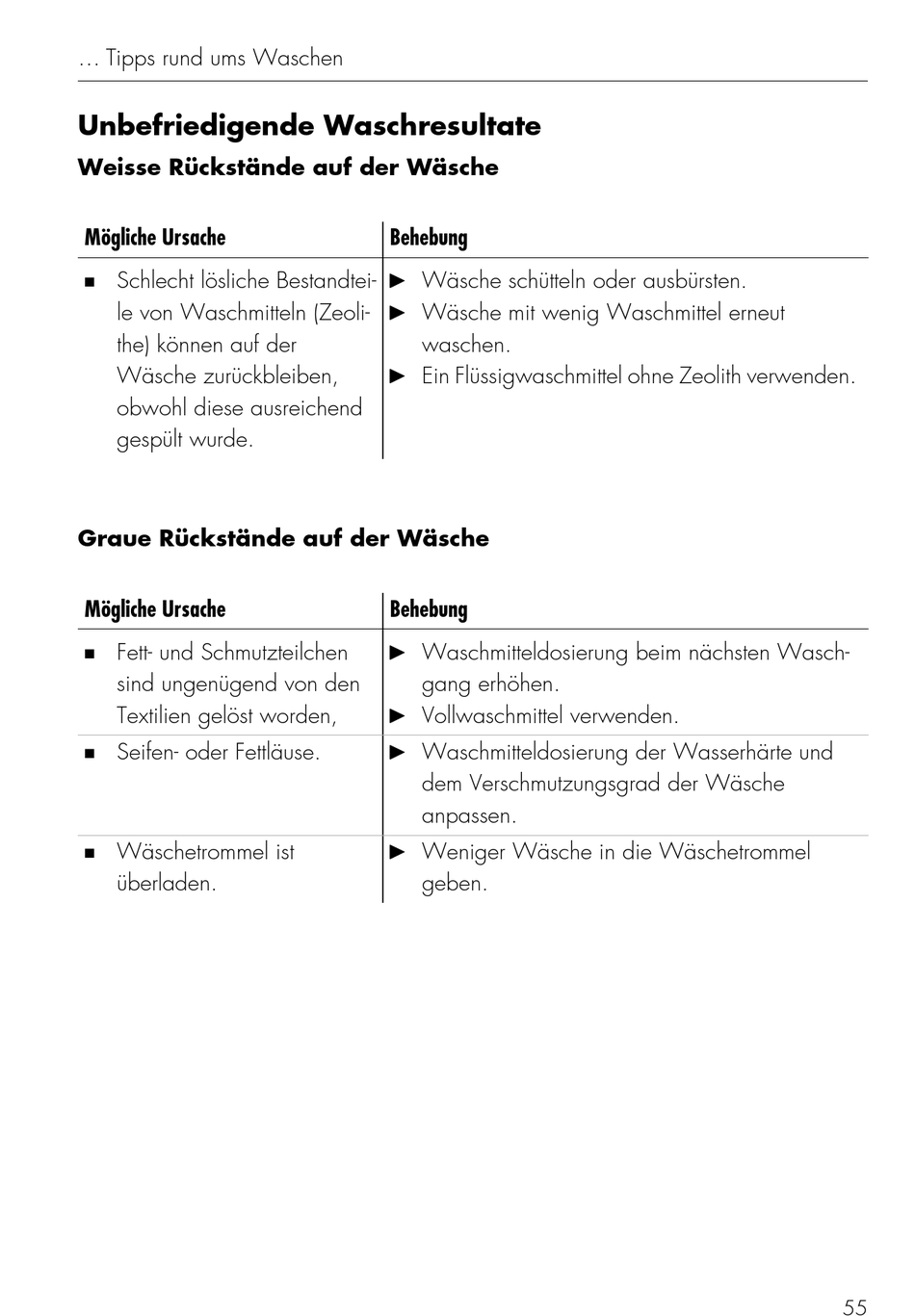 … Tipps rund ums Waschen

Unbefriedigende Waschresultate

Weisse Rückstände auf der Wäsche

| Mögliche Ursache | Behebung |
|---|---|
| ■ Schlecht lösliche Bestandteile von Waschmitteln (Zeolithe) können auf der Wäsche zurückbleiben, obwohl diese ausreichend gespült wurde. | ► Wäsche schütteln oder ausbürsten. ► Wäsche mit wenig Waschmittel erneut waschen. ► Ein Flüssigwaschmittel ohne Zeolith verwenden. |

Graue Rückstände auf der Wäsche

| Mögliche Ursache | Behebung |
|---|---|
| ■ Fett- und Schmutzteilchen sind ungenügend von den Textilien gelöst worden, | ► Waschmitteldosierung beim nächsten Waschgang erhöhen. ► Vollwaschmittel verwenden. |
| ■ Seifen- oder Fettläuse. | ► Waschmitteldosierung der Wasserhärte und dem Verschmutzungsgrad der Wäsche anpassen. |
| ■ Wäschetrommel ist überladen. | ► Weniger Wäsche in die Wäschetrommel geben. |

55